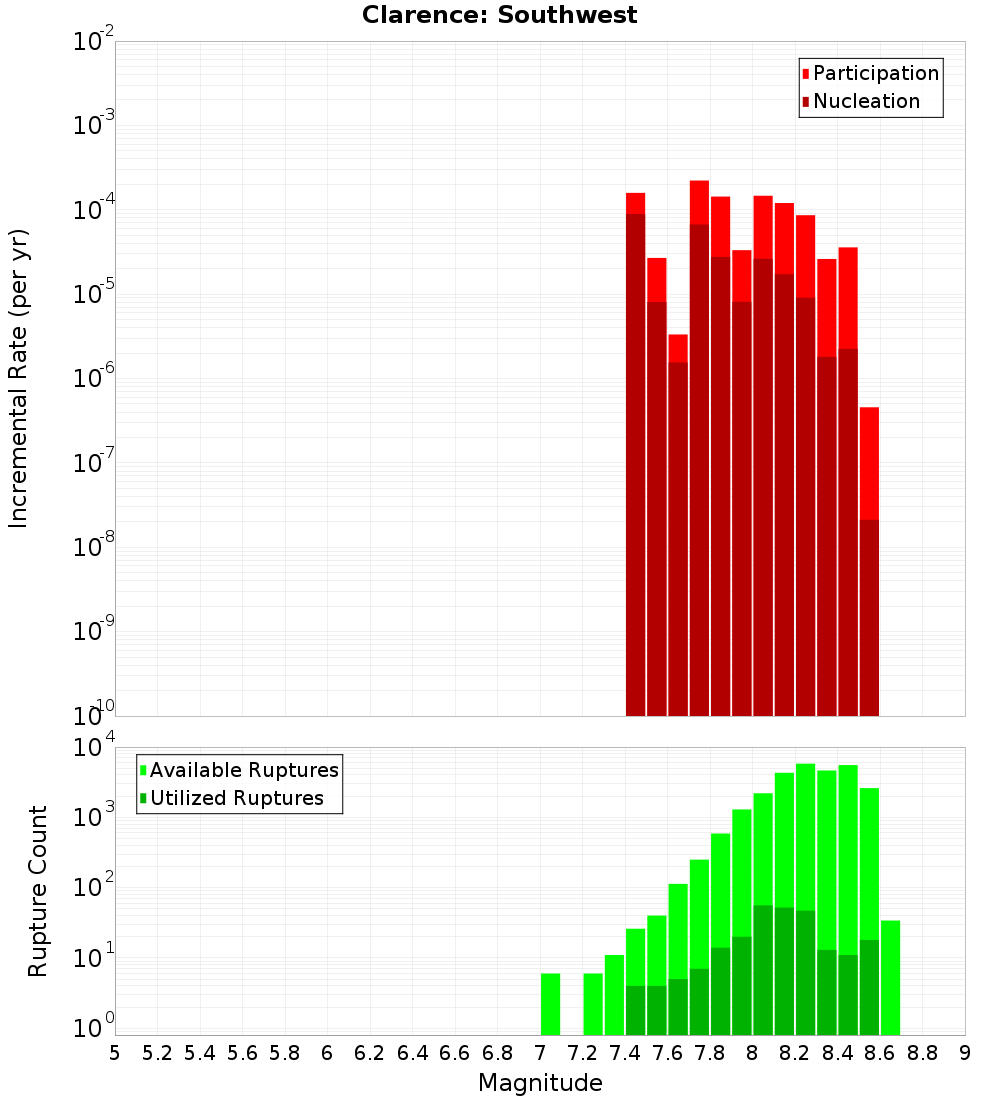 Clarence: Southwest

Participation
Nucleation

Incremental Rate (per yr)

$10^{-2}$
$10^{-3}$
$10^{-4}$
$10^{-5}$
$10^{-6}$
$10^{-7}$
$10^{-8}$
$10^{-9}$
$10^{-10}$

Available Ruptures
Utilized Ruptures

Rupture Count

$10^{4}$
$10^{3}$
$10^{2}$
$10^{1}$
$10^{0}$

5 5.2 5.4 5.6 5.8 6 6.2 6.4 6.6 6.8 7 7.2 7.4 7.6 7.8 8 8.2 8.4 8.6 8.8 9

Magnitude